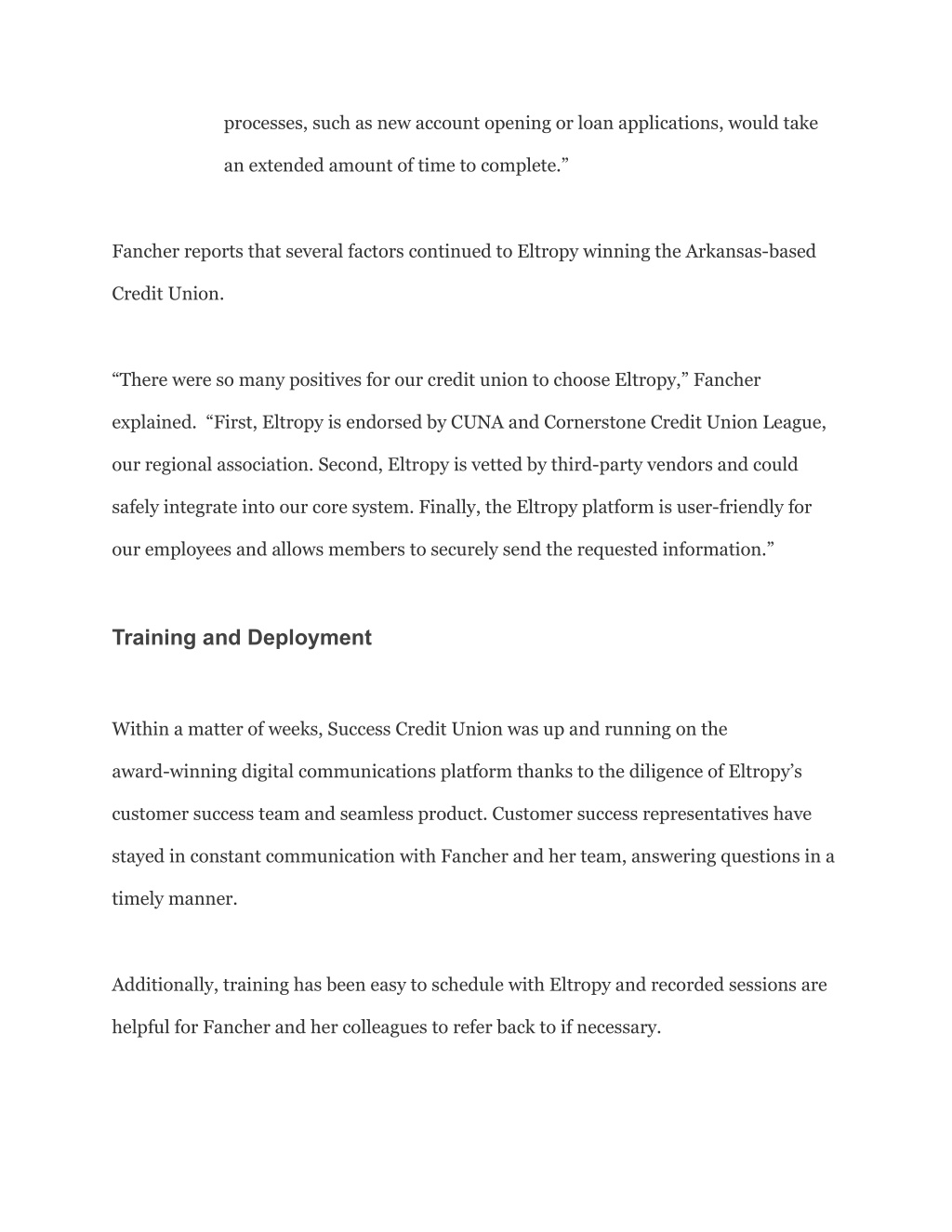 processes, such as new account opening or loan applications, would take an extended amount of time to complete.”

Fancher reports that several factors continued to Eltropy winning the Arkansas-based Credit Union.

“There were so many positives for our credit union to choose Eltropy,” Fancher explained.  “First, Eltropy is endorsed by CUNA and Cornerstone Credit Union League, our regional association. Second, Eltropy is vetted by third-party vendors and could safely integrate into our core system. Finally, the Eltropy platform is user-friendly for our employees and allows members to securely send the requested information.”

Training and Deployment

Within a matter of weeks, Success Credit Union was up and running on the award-winning digital communications platform thanks to the diligence of Eltropy’s customer success team and seamless product. Customer success representatives have stayed in constant communication with Fancher and her team, answering questions in a timely manner.

Additionally, training has been easy to schedule with Eltropy and recorded sessions are helpful for Fancher and her colleagues to refer back to if necessary.